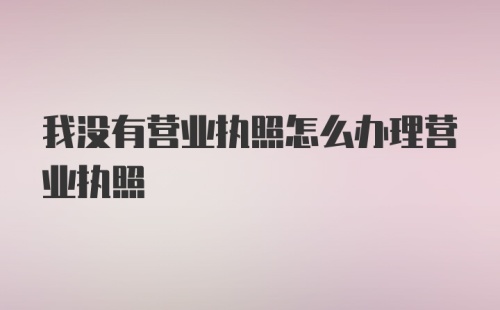 我没有营业执照怎么办理营业执照